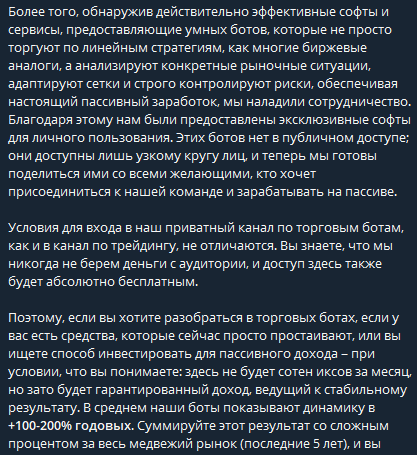 Более того, обнаружив действительно эффективные софты и сервисы, предоставляющие умных ботов, которые не просто торгуют по линейным стратегиям, как многие биржевые аналоги, а анализируют конкретные рыночные ситуации, адаптируют сетки и строго контролируют риски, обеспечивая настоящий пассивный заработок, мы наладили сотрудничество. Благодаря этому нам были предоставлены эксклюзивные софты для личного пользования. Этих ботов нет в публичном доступе; они доступны лишь узкому кругу лиц, и теперь мы готовы поделиться ими со всеми желающими, кто хочет присоединиться к нашей команде и зарабатывать на пассиве.

Условия для входа в наш приватный канал по торговым ботам, как и в канал по трейдингу, не отличаются. Вы знаете, что мы никогда не берем деньги с аудитории, и доступ здесь также будет абсолютно бесплатным.

Поэтому, если вы хотите разобраться в торговых ботах, если у вас есть средства, которые сейчас просто простаивают, или вы ищете способ инвестировать для пассивного дохода – при условии, что вы понимаете: здесь не будет сотен иксов за месяц, но зато будет гарантированный доход, ведущий к стабильному результату. В среднем наши боты показывают динамику в +100-200% годовых. Суммируйте этот результат со сложным процентом за весь медвежий рынок (последние 5 лет), и вы